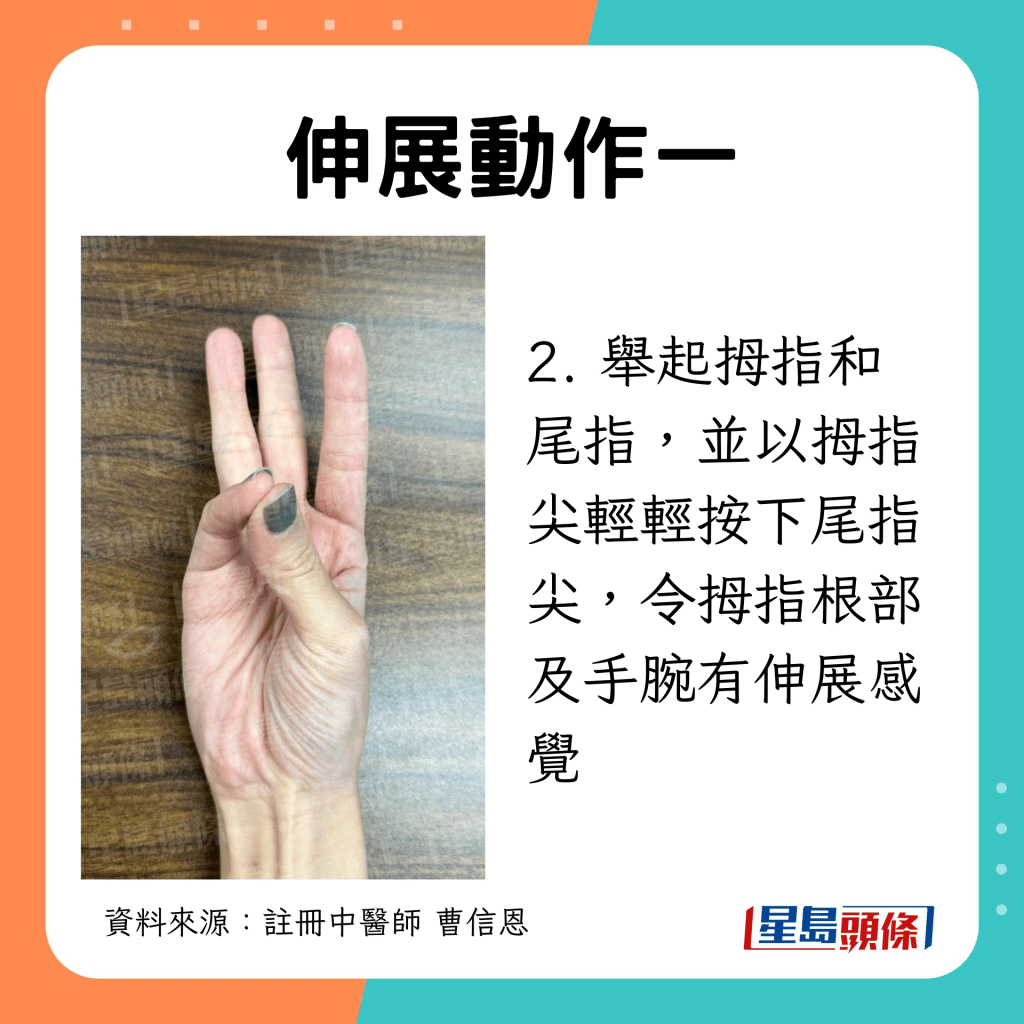 伸展動作一

2. 舉起拇指和尾指，並以拇指尖輕輕按下尾指尖，令拇指根部及手腕有伸展感覺

資料來源：註冊中醫師 曹信恩

星島頭條